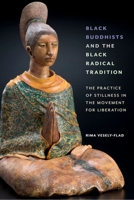 BLACK BUDDHISTS AND THE BLACK RADICAL TRADITION

THE PRACTICE OF STILLNESS IN THE MOVEMENT FOR LIBERATION

RIMA VESELY-FLAD